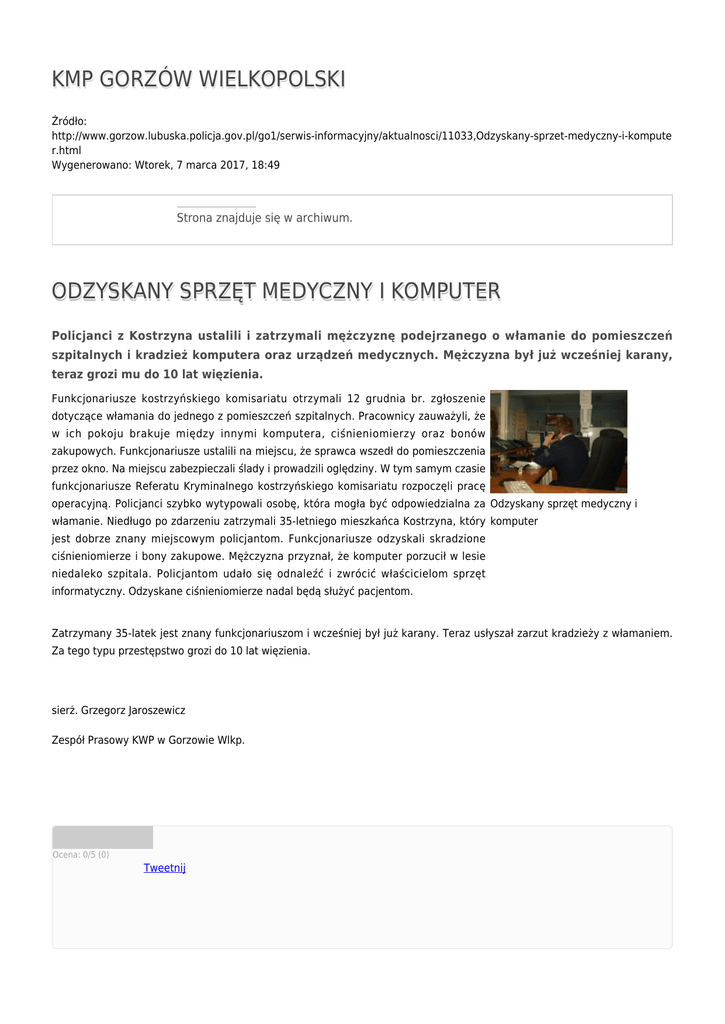 KMP GORZÓW WIELKOPOLSKI

Źródło: http://www.gorzow.lubuska.policja.gov.pl/go1/serwis-informacyjny/aktualnosci/11033,Odzyskany-sprzet-medyczny-i-komputer.html
Wygenerowano: Wtorek, 7 marca 2017, 18:49

Strona znajduje się w archiwum.

ODZYSKANY SPRZĘT MEDYCZNY I KOMPUTER

Policjanci z Kostrzyna ustalili i zatrzymali mężczyznę podejrzanego o włamanie do pomieszczeń szpitalnych i kradzież komputera oraz urządzeń medycznych. Mężczyzna był już wcześniej karany, teraz grozi mu do 10 lat więzienia.

Funkcjonariusze kostrzyńskiego komisariatu otrzymali 12 grudnia br. zgłoszenie dotyczące włamania do jednego z pomieszczeń szpitalnych. Pracownicy zauważyli, że w ich pokoju brakuje między innymi komputera, ciśnieniomierzy oraz bonów zakupowych. Funkcjonariusze ustalili na miejscu, że sprawca wszedł do pomieszczenia przez okno. Na miejscu zabezpieczali ślady i prowadzili oględziny. W tym samym czasie funkcjonariusze Referatu Kryminalnego kostrzyńskiego komisariatu rozpoczęli pracę operacyjną. Policjanci szybko wytypowali osobę, która mogła być odpowiedzialna za włamanie. Niedługo po zdarzeniu zatrzymali 35-letniego mieszkańca Kostrzyna, który jest dobrze znany miejscowym policjantom. Funkcjonariusze odzyskali skradzione ciśnieniomierze i bony zakupowe. Mężczyzna przyznał, że komputer porzucił w lesie niedaleko szpitala. Policjantom udało się odnaleźć i zwrócić właścicielom sprzęt informatyczny. Odzyskane ciśnieniomierze nadal będą służyć pacjentom.

Odzyskany sprzęt medyczny i komputer

Zatrzymany 35-latek jest znany funkcjonariuszom i wcześniej był już karany. Teraz usłyszał zarzut kradzieży z włamaniem. Za tego typu przestępstwo grozi do 10 lat więzienia.

sierż. Grzegorz Jaroszewicz

Zespół Prasowy KWP w Gorzowie Wlkp.

Ocena: 0/5 (0)
Tweetnij